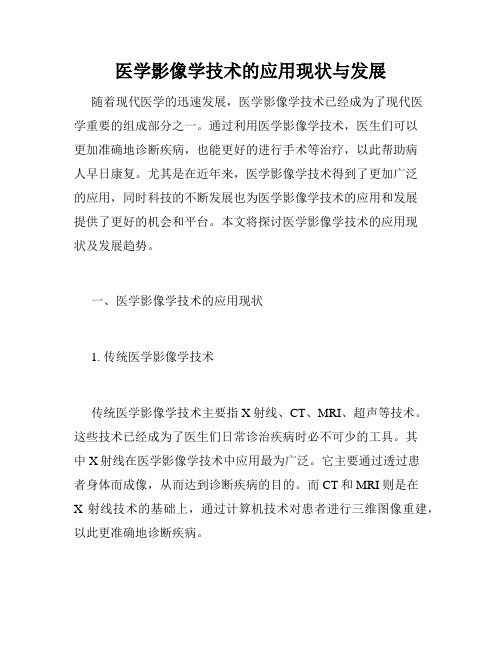 医学影像学技术的应用现状与发展

随着现代医学的迅速发展，医学影像学技术已经成为了现代医学重要的组成部分之一。通过利用医学影像学技术，医生们可以更加准确地诊断疾病，也能更好的进行手术等治疗，以此帮助病人早日康复。尤其是在近年来，医学影像学技术得到了更加广泛的应用，同时科技的不断发展也为医学影像学技术的应用和发展提供了更好的机会和平台。本文将探讨医学影像学技术的应用现状及发展趋势。

一、医学影像学技术的应用现状

1. 传统医学影像学技术

传统医学影像学技术主要指 X 射线、CT、MRI、超声等技术。这些技术已经成为了医生们日常诊治疾病时必不可少的工具。其中 X 射线在医学影像学技术中应用最为广泛。它主要通过透过患者身体而成像，从而达到诊断疾病的目的。而 CT 和 MRI 则是在 X 射线技术的基础上，通过计算机技术对患者进行三维图像重建，以此更准确地诊断疾病。